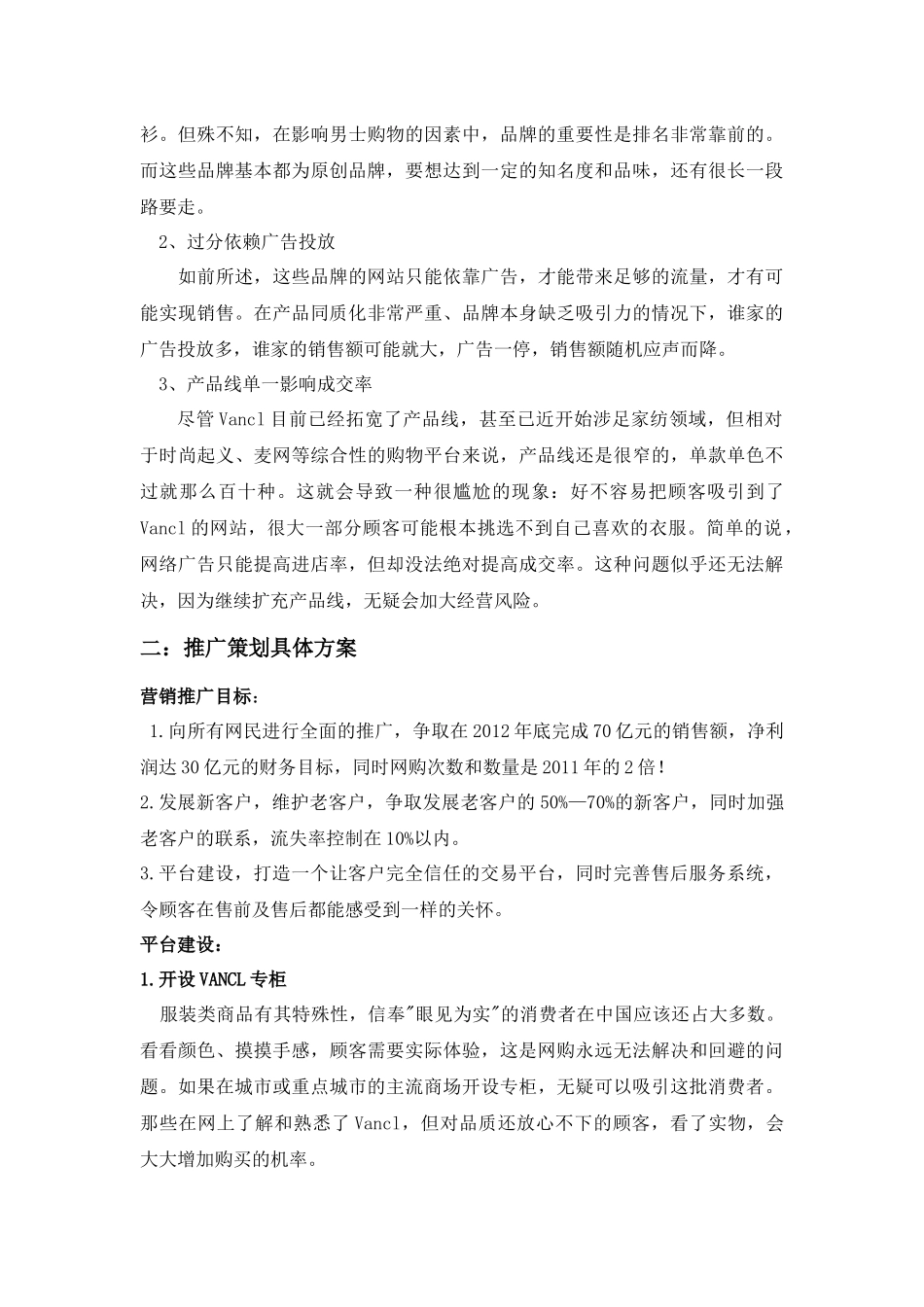 衫。但殊不知，在影响男士购物的因素中，品牌的重要性是排名非常靠前的。而这些品牌基本都为原创品牌，要想达到一定的知名度和品味，还有很长一段路要走。

2、过分依赖广告投放

如前所述，这些品牌的网站只能依靠广告，才能带来足够的流量，才有可能实现销售。在产品同质化非常严重、品牌本身缺乏吸引力的情况下，谁家的广告投放多，谁家的销售额可能就大，广告一停，销售额随机应声而降。

3、产品线单一影响成交率

尽管 Vancl 目前已经拓宽了产品线，甚至已近开始涉足家纺领域，但相对于时尚起义、麦网等综合性的购物平台来说，产品线还是很窄的，单款单色不过就那么百十种。这就会导致一种很尴尬的现象：好不容易把顾客吸引到了 Vancl 的网站，很大一部分顾客可能根本挑选不到自己喜欢的衣服。简单的说，网络广告只能提高进店率，但却没法绝对提高成交率。这种问题似乎还无法解决，因为继续扩充产品线，无疑会加大经营风险。

二：推广策划具体方案

营销推广目标：

1.向所有网民进行全面的推广，争取在 2012 年底完成 70 亿元的销售额，净利润达 30 亿元的财务目标，同时网购次数和数量是 2011 年的 2 倍！

2.发展新客户，维护老客户，争取发展老客户的 50%—70%的新客户，同时加强老客户的联系，流失率控制在 10%以内。

3.平台建设，打造一个让客户完全信任的交易平台，同时完善售后服务系统，令顾客在售前及售后都能感受到一样的关怀。

平台建设：

1.开设 VANCL 专柜

服装类商品有其特殊性，信奉"眼见为实"的消费者在中国应该还占大多数。看看颜色、摸摸手感，顾客需要实际体验，这是网购永远无法解决和回避的问题。如果在城市或重点城市的主流商场开设专柜，无疑可以吸引这批消费者。那些在网上了解和熟悉了 Vancl，但对品质还放心不下的顾客，看了实物，会大大增加购买的机率。